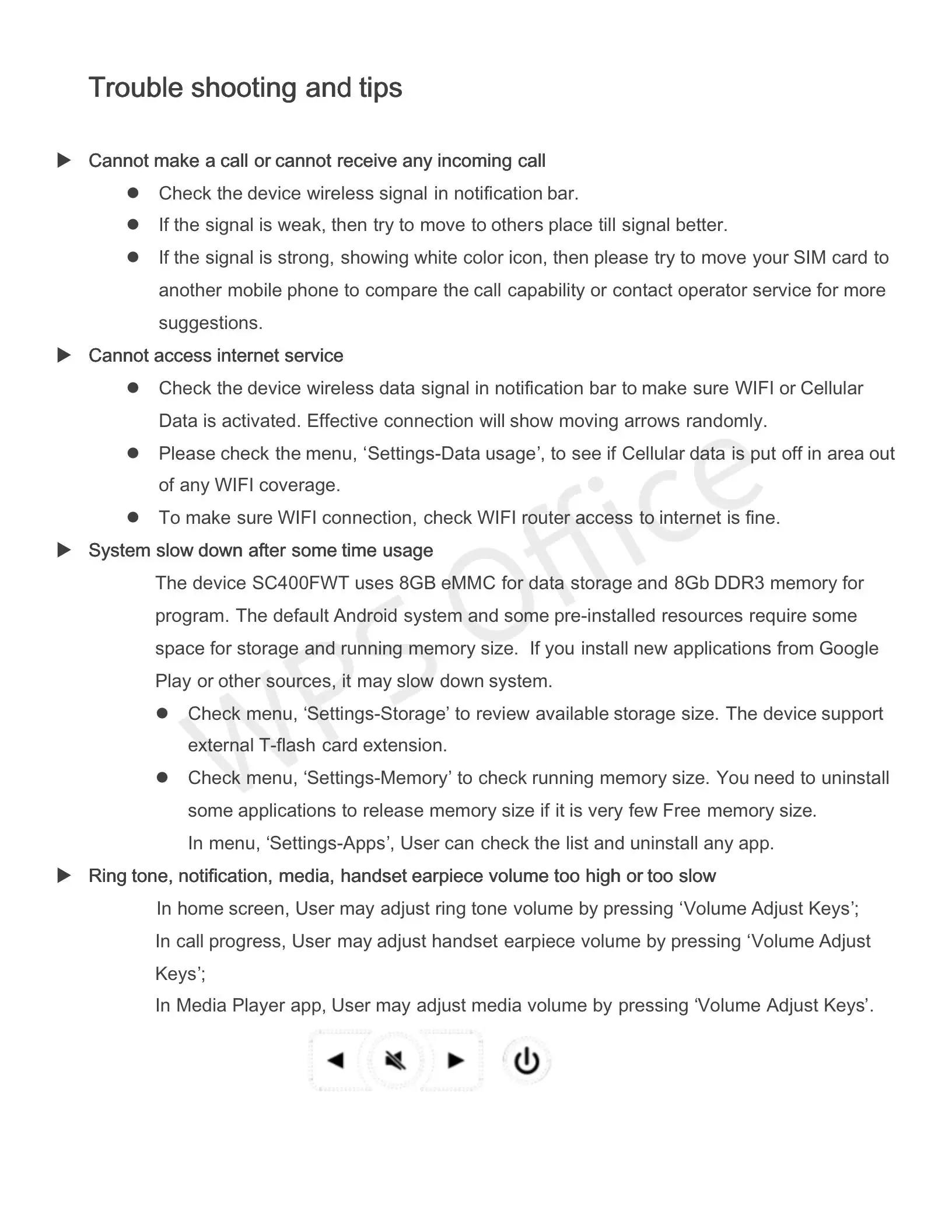 Trouble shooting and tips

▶ Cannot make a call or cannot receive any incoming call

● Check the device wireless signal in notification bar.

● If the signal is weak, then try to move to others place till signal better.

● If the signal is strong, showing white color icon, then please try to move your SIM card to another mobile phone to compare the call capability or contact operator service for more suggestions.

▶ Cannot access internet service

● Check the device wireless data signal in notification bar to make sure WIFI or Cellular Data is activated. Effective connection will show moving arrows randomly.

● Please check the menu, ‘Settings-Data usage’, to see if Cellular data is put off in area out of any WIFI coverage.

● To make sure WIFI connection, check WIFI router access to internet is fine.

▶ System slow down after some time usage

The device SC400FWT uses 8GB eMMC for data storage and 8Gb DDR3 memory for program. The default Android system and some pre-installed resources require some space for storage and running memory size. If you install new applications from Google Play or other sources, it may slow down system.

● Check menu, ‘Settings-Storage’ to review available storage size. The device support external T-flash card extension.

● Check menu, ‘Settings-Memory’ to check running memory size. You need to uninstall some applications to release memory size if it is very few Free memory size.
In menu, ‘Settings-Apps’, User can check the list and uninstall any app.

▶ Ring tone, notification, media, handset earpiece volume too high or too slow

In home screen, User may adjust ring tone volume by pressing ‘Volume Adjust Keys’;
In call progress, User may adjust handset earpiece volume by pressing ‘Volume Adjust Keys’;
In Media Player app, User may adjust media volume by pressing ‘Volume Adjust Keys’.

WPS Office